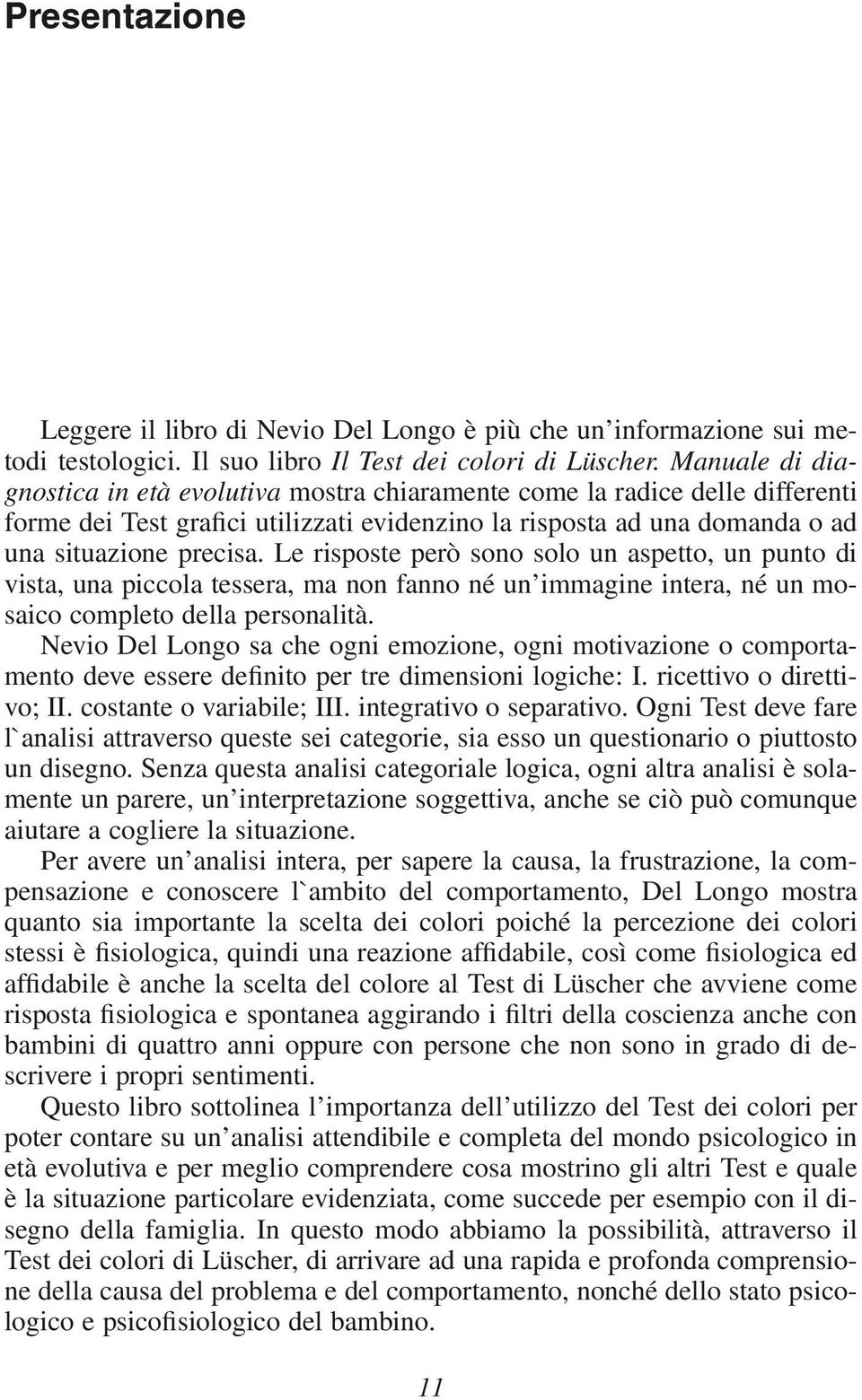 Presentazione

Leggere il libro di Nevio Del Longo è più che un'informazione sui metodi testologici. Il suo libro Il Test dei colori di Lüscher. Manuale di diagnostica in età evolutiva mostra chiaramente come la radice delle differenti forme dei Test grafici utilizzati evidenzino la risposta ad una domanda o ad una situazione precisa. Le risposte però sono solo un aspetto, un punto di vista, una piccola tessera, ma non fanno né un'immagine intera, né un mosaico completo della personalità.

Nevio Del Longo sa che ogni emozione, ogni motivazione o comportamento deve essere definito per tre dimensioni logiche: I. ricettivo o direttivo; II. costante o variabile; III. integrativo o separativo. Ogni Test deve fare l`analisi attraverso queste sei categorie, sia esso un questionario o piuttosto un disegno. Senza questa analisi categoriale logica, ogni altra analisi è solamente un parere, un'interpretazione soggettiva, anche se ciò può comunque aiutare a cogliere la situazione.

Per avere un'analisi intera, per sapere la causa, la frustrazione, la compensazione e conoscere l`ambito del comportamento, Del Longo mostra quanto sia importante la scelta dei colori poiché la percezione dei colori stessi è fisiologica, quindi una reazione affidabile, così come fisiologica ed affidabile è anche la scelta del colore al Test di Lüscher che avviene come risposta fisiologica e spontanea aggirando i filtri della coscienza anche con bambini di quattro anni oppure con persone che non sono in grado di descrivere i propri sentimenti.

Questo libro sottolinea l'importanza dell'utilizzo del Test dei colori per poter contare su un'analisi attendibile e completa del mondo psicologico in età evolutiva e per meglio comprendere cosa mostrino gli altri Test e quale è la situazione particolare evidenziata, come succede per esempio con il disegno della famiglia. In questo modo abbiamo la possibilità, attraverso il Test dei colori di Lüscher, di arrivare ad una rapida e profonda comprensione della causa del problema e del comportamento, nonché dello stato psicologico e psicofisiologico del bambino.

11